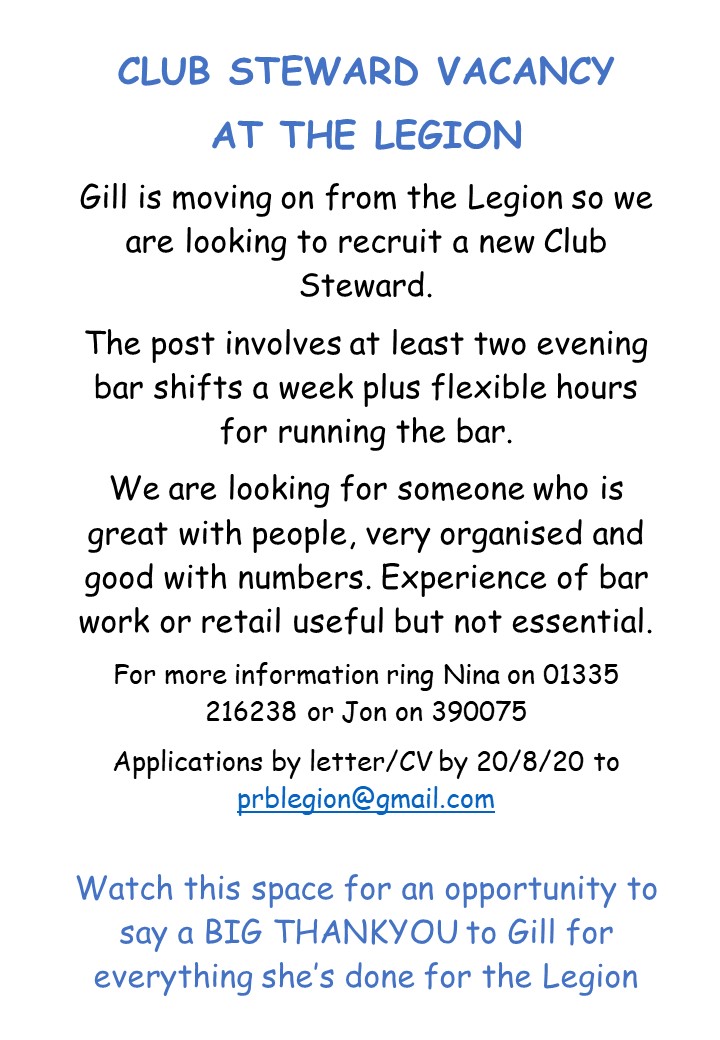 CLUB STEWARD VACANCY
AT THE LEGION

Gill is moving on from the Legion so we are looking to recruit a new Club Steward.

The post involves at least two evening bar shifts a week plus flexible hours for running the bar.

We are looking for someone who is great with people, very organised and good with numbers. Experience of bar work or retail useful but not essential.

For more information ring Nina on 01335 216238 or Jon on 390075

Applications by letter/CV by 20/8/20 to prblegion@gmail.com

Watch this space for an opportunity to say a BIG THANKYOU to Gill for everything she's done for the Legion